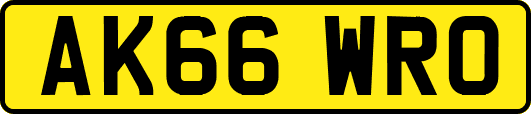 AK66 WRO